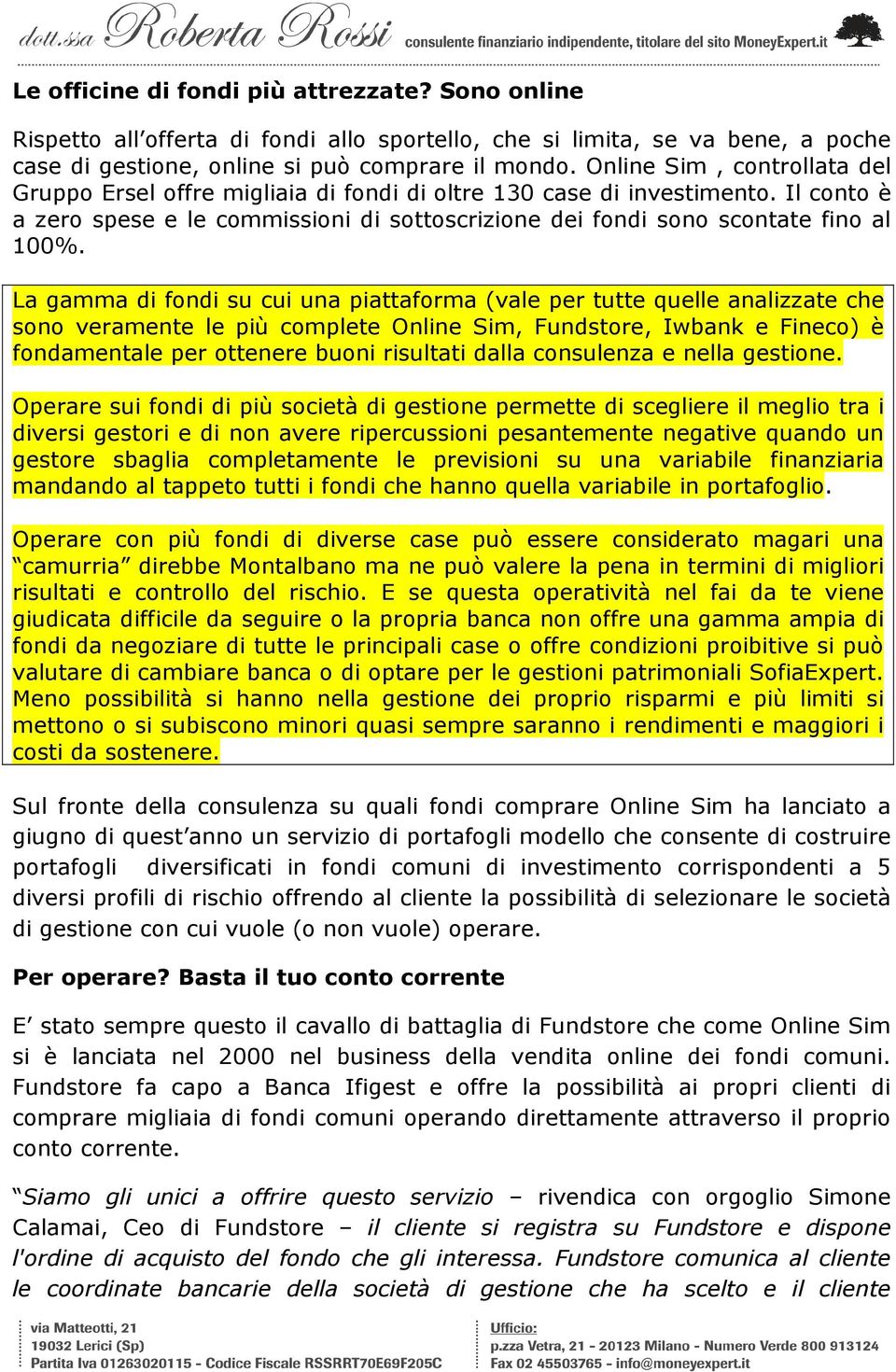 dott.ssa Roberta Rossi consulente finanziario indipendente, titolare del sito MoneyExpert.it

Le officine di fondi più attrezzate? Sono online

Rispetto all'offerta di fondi allo sportello, che si limita, se va bene, a poche case di gestione, online si può comprare il mondo. Online Sim , controllata del Gruppo Ersel offre migliaia di fondi di oltre 130 case di investimento. Il conto è a zero spese e le commissioni di sottoscrizione dei fondi sono scontate fino al 100%.

La gamma di fondi su cui una piattaforma (vale per tutte quelle analizzate che sono veramente le più complete Online Sim, Fundstore, Iwbank e Fineco) è fondamentale per ottenere buoni risultati dalla consulenza e nella gestione.

Operare sui fondi di più società di gestione permette di scegliere il meglio tra i diversi gestori e di non avere ripercussioni pesantemente negative quando un gestore sbaglia completamente le previsioni su una variabile finanziaria mandando al tappeto tutti i fondi che hanno quella variabile in portafoglio.

Operare con più fondi di diverse case può essere considerato magari una "camurria" direbbe Montalbano ma ne può valere la pena in termini di migliori risultati e controllo del rischio. E se questa operatività nel fai da te viene giudicata difficile da seguire o la propria banca non offre una gamma ampia di fondi da negoziare di tutte le principali case o offre condizioni proibitive si può valutare di cambiare banca o di optare per le gestioni patrimoniali SofiaExpert. Meno possibilità si hanno nella gestione dei proprio risparmi e più limiti si mettono o si subiscono minori quasi sempre saranno i rendimenti e maggiori i costi da sostenere.

Sul fronte della consulenza su quali fondi comprare Online Sim ha lanciato a giugno di quest'anno un servizio di portafogli modello che consente di costruire portafogli diversificati in fondi comuni di investimento corrispondenti a 5 diversi profili di rischio offrendo al cliente la possibilità di selezionare le società di gestione con cui vuole (o non vuole) operare.

Per operare? Basta il tuo conto corrente

E' stato sempre questo il cavallo di battaglia di Fundstore che come Online Sim si è lanciata nel 2000 nel business della vendita online dei fondi comuni. Fundstore fa capo a Banca Ifigest e offre la possibilità ai propri clienti di comprare migliaia di fondi comuni operando direttamente attraverso il proprio conto corrente.

"Siamo gli unici a offrire questo servizio – rivendica con orgoglio Simone Calamai, Ceo di Fundstore – il cliente si registra su Fundstore e dispone l'ordine di acquisto del fondo che gli interessa. Fundstore comunica al cliente le coordinate bancarie della società di gestione che ha scelto e il cliente

via Matteotti, 21
19032 Lerici (Sp)
Partita Iva 01263020115 - Codice Fiscale RSSRRT70E69F205C

Ufficio:
p.zza Vetra, 21 - 20123 Milano - Numero Verde 800 913124
Fax 02 45503765 - info@moneyexpert.it